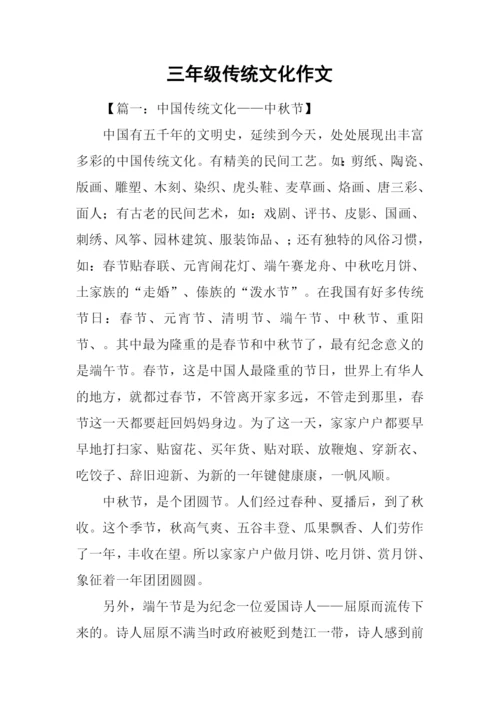 三年级传统文化作文

【篇一：中国传统文化——中秋节】

中国有五千年的文明史，延续到今天，处处展现出丰富多彩的中国传统文化。有精美的民间工艺。如：剪纸、陶瓷、版画、雕塑、木刻、染织、虎头鞋、麦草画、烙画、唐三彩、面人；有古老的民间艺术，如：戏剧、评书、皮影、国画、刺绣、风筝、园林建筑、服装饰品、；还有独特的风俗习惯，如：春节贴春联、元宵闹花灯、端午赛龙舟、中秋吃月饼、土家族的“走婚”、傣族的“泼水节”。在我国有好多传统节日：春节、元宵节、清明节、端午节、中秋节、重阳节、。其中最为隆重的是春节和中秋节了，最有纪念意义的是端午节。春节，这是中国人最隆重的节日，世界上有华人的地方，就都过春节，不管离开家多远，不管走到那里，春节这一天都要赶回妈妈身边。为了这一天，家家户户都要早早地打扫家、贴窗花、买年货、贴对联、放鞭炮、穿新衣、吃饺子、辞旧迎新、为新的一年键健康康，一帆风顺。

中秋节，是个团圆节。人们经过春种、夏播后，到了秋收。这个季节，秋高气爽、五谷丰登、瓜果飘香、人们劳作了一年，丰收在望。所以家家户户做月饼、吃月饼、赏月饼、象征着一年团团圆圆。

另外，端午节是为纪念一位爱国诗人——屈原而流传下来的。诗人屈原不满当时政府被贬到楚江一带，诗人感到前